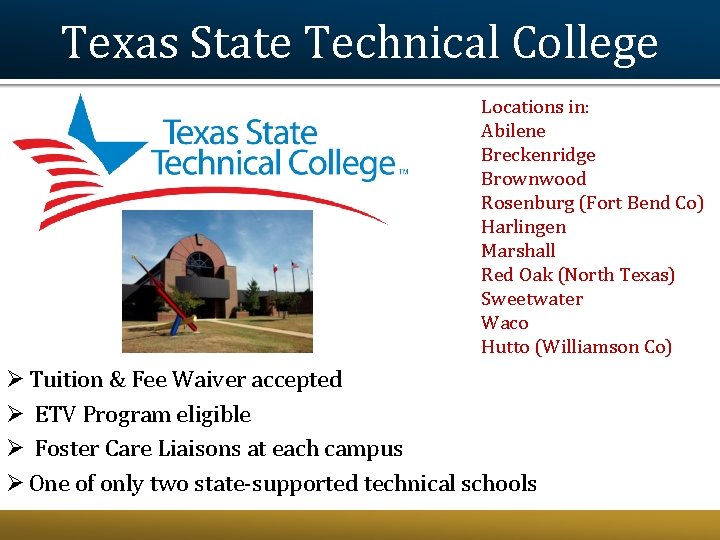 Texas State Technical College

Texas State Technical College™

Locations in:
Abilene
Breckenridge
Brownwood
Rosenburg (Fort Bend Co)
Harlingen
Marshall
Red Oak (North Texas)
Sweetwater
Waco
Hutto (Williamson Co)

➢ Tuition & Fee Waiver accepted
➢ ETV Program eligible
➢ Foster Care Liaisons at each campus
➢ One of only two state-supported technical schools